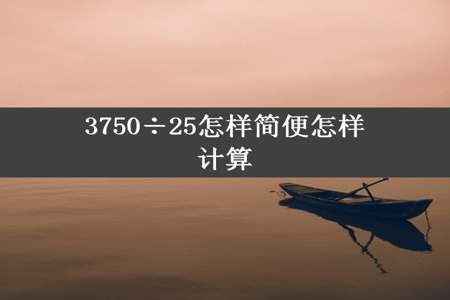 $3750 \div 25$怎样简便怎样计算